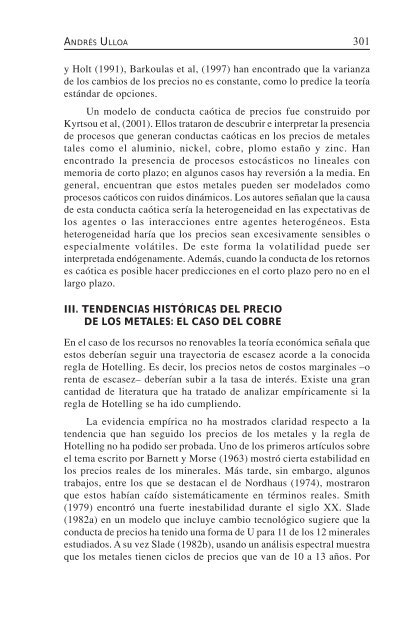 ANDRÉS ULLOA 301

y Holt (1991), Barkoulas et al, (1997) han encontrado que la varianza de los cambios de los precios no es constante, como lo predice la teoría estándar de opciones.

Un modelo de conducta caótica de precios fue construido por Kyrtsou et al, (2001). Ellos trataron de descubrir e interpretar la presencia de procesos que generan conductas caóticas en los precios de metales tales como el aluminio, nickel, cobre, plomo estaño y zinc. Han encontrado la presencia de procesos estocásticos no lineales con memoria de corto plazo; en algunos casos hay reversión a la media. En general, encuentran que estos metales pueden ser modelados como procesos caóticos con ruidos dinámicos. Los autores señalan que la causa de esta conducta caótica sería la heterogeneidad en las expectativas de los agentes o las interacciones entre agentes heterogéneos. Esta heterogeneidad haría que los precios sean excesivamente sensibles o especialmente volátiles. De este forma la volatilidad puede ser interpretada endógenamente. Además, cuando la conducta de los retornos es caótica es posible hacer predicciones en el corto plazo pero no en el largo plazo.

III. TENDENCIAS HISTÓRICAS DEL PRECIO DE LOS METALES: EL CASO DEL COBRE

En el caso de los recursos no renovables la teoría económica señala que estos deberían seguir una trayectoria de escasez acorde a la conocida regla de Hotelling. Es decir, los precios netos de costos marginales –o renta de escasez– deberían subir a la tasa de interés. Existe una gran cantidad de literatura que ha tratado de analizar empíricamente si la regla de Hotelling se ha ido cumpliendo.

La evidencia empírica no ha mostrados claridad respecto a la tendencia que han seguido los precios de los metales y la regla de Hotelling no ha podido ser probada. Uno de los primeros artículos sobre el tema escrito por Barnett y Morse (1963) mostró cierta estabilidad en los precios reales de los minerales. Más tarde, sin embargo, algunos trabajos, entre los que se destacan el de Nordhaus (1974), mostraron que estos habían caído sistemáticamente en términos reales. Smith (1979) encontró una fuerte inestabilidad durante el siglo XX. Slade (1982a) en un modelo que incluye cambio tecnológico sugiere que la conducta de precios ha tenido una forma de U para 11 de los 12 minerales estudiados. A su vez Slade (1982b), usando un análisis espectral muestra que los metales tienen ciclos de precios que van de 10 a 13 años. Por